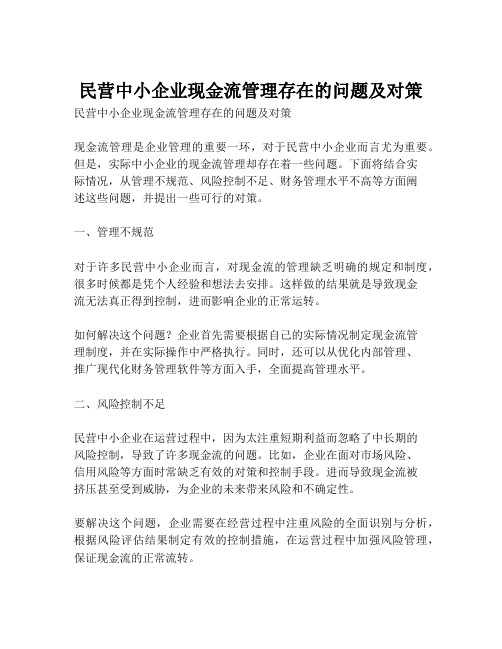 民营中小企业现金流管理存在的问题及对策

民营中小企业现金流管理存在的问题及对策

现金流管理是企业管理的重要一环，对于民营中小企业而言尤为重要。但是，实际中小企业的现金流管理却存在着一些问题。下面将结合实际情况，从管理不规范、风险控制不足、财务管理水平不高等方面阐述这些问题，并提出一些可行的对策。

一、管理不规范

对于许多民营中小企业而言，对现金流的管理缺乏明确的规定和制度，很多时候都是凭个人经验和想法去安排。这样做的结果就是导致现金流无法真正得到控制，进而影响企业的正常运转。

如何解决这个问题？企业首先需要根据自己的实际情况制定现金流管理制度，并在实际操作中严格执行。同时，还可以从优化内部管理、推广现代化财务管理软件等方面入手，全面提高管理水平。

二、风险控制不足

民营中小企业在运营过程中，因为太注重短期利益而忽略了中长期的风险控制，导致了许多现金流的问题。比如，企业在面对市场风险、信用风险等方面时常缺乏有效的对策和控制手段。进而导致现金流被挤压甚至受到威胁，为企业的未来带来风险和不确定性。

要解决这个问题，企业需要在经营过程中注重风险的全面识别与分析，根据风险评估结果制定有效的控制措施，在运营过程中加强风险管理，保证现金流的正常流转。